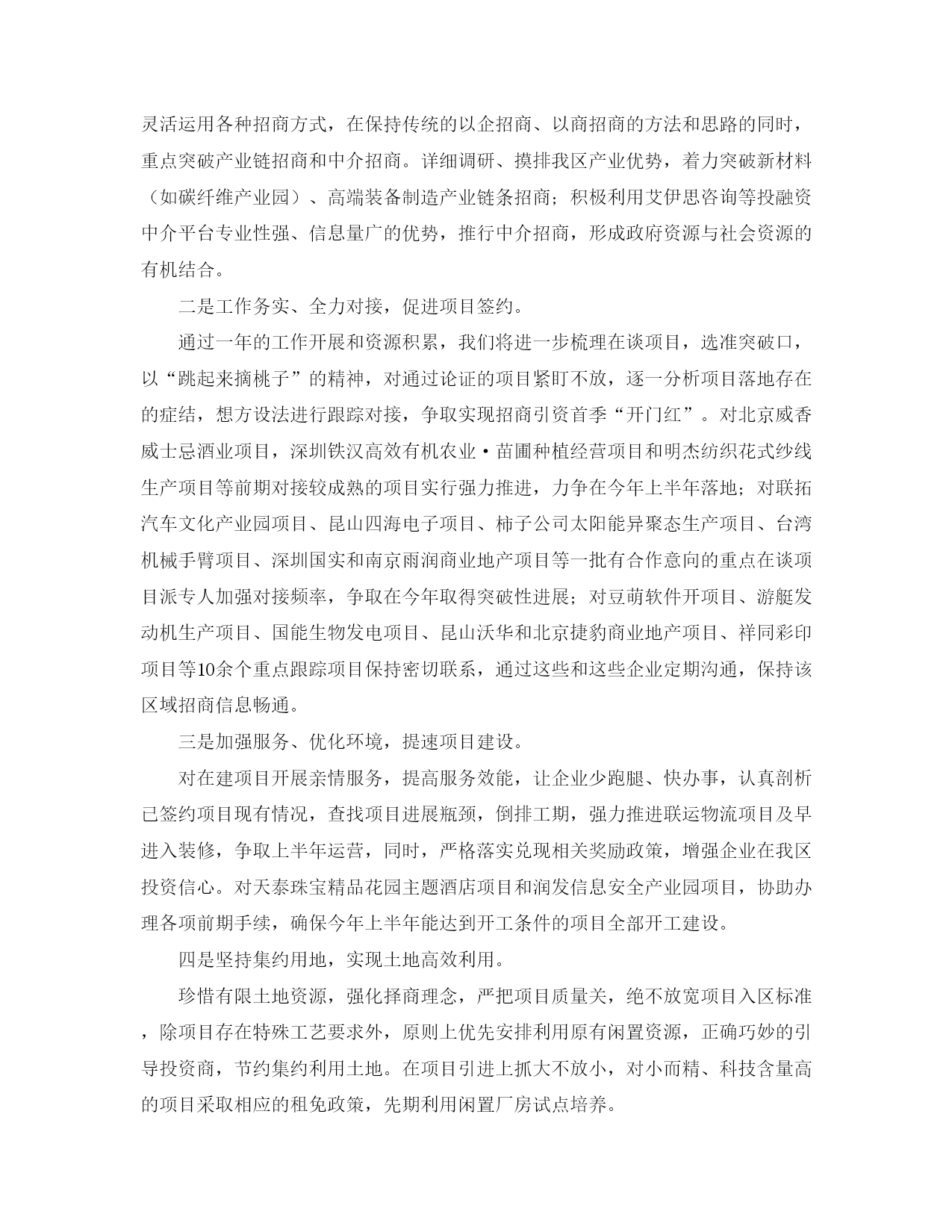 灵活运用各种招商方式，在保持传统的以企招商、以商招商的方法和思路的同时，重点突破产业链招商和中介招商。详细调研、摸排我区产业优势，着力突破新材料（如碳纤维产业园）、高端装备制造产业链条招商；积极利用艾伊思咨询等投融资中介平台专业性强、信息量广的优势，推行中介招商，形成政府资源与社会资源的有机结合。

二是工作务实、全力对接，促进项目签约。

通过一年的工作开展和资源积累，我们将进一步梳理在谈项目，选准突破口，以“跳起来摘桃子”的精神，对通过论证的项目紧盯不放，逐一分析项目落地存在的症结，想方设法进行跟踪对接，争取实现招商引资首季“开门红”。对北京威香威士忌酒业项目，深圳铁汉高效有机农业·苗圃种植经营项目和明杰纺织花式纱线生产项目等前期对接较成熟的项目实行强力推进，力争在今年上半年落地；对联拓汽车文化产业园项目、昆山四海电子项目、柿子公司太阳能异聚态生产项目、台湾机械手臂项目、深圳国实和南京雨润商业地产项目等一批有合作意向的重点在谈项目派专人加强对接频率，争取在今年取得突破性进展；对豆萌软件开项目、游艇发动机生产项目、国能生物发电项目、昆山沃华和北京捷豹商业地产项目、祥同彩印项目等10余个重点跟踪项目保持密切联系，通过这些和这些企业定期沟通，保持该区域招商信息畅通。

三是加强服务、优化环境，提速项目建设。

对在建项目开展亲情服务，提高服务效能，让企业少跑腿、快办事，认真剖析已签约项目现有情况，查找项目进展瓶颈，倒排工期，强力推进联运物流项目及早进入装修，争取上半年运营，同时，严格落实兑现相关奖励政策，增强企业在我区投资信心。对天泰珠宝精品花园主题酒店项目和润发信息安全产业园项目，协助办理各项前期手续，确保今年上半年能达到开工条件的项目全部开工建设。

四是坚持集约用地，实现土地高效利用。

珍惜有限土地资源，强化择商理念，严把项目质量关，绝不放宽项目入区标准，除项目存在特殊工艺要求外，原则上优先安排利用原有闲置资源，正确巧妙的引导投资商，节约集约利用土地。在项目引进上抓大不放小，对小而精、科技含量高的项目采取相应的租免政策，先期利用闲置厂房试点培养。